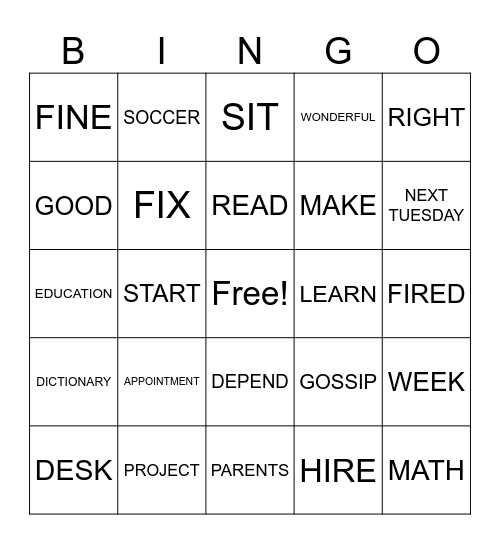 | B | I | N | G | O |
|---|---|---|---|---|
| FINE | SOCCER | SIT | WONDERFUL | RIGHT |
| GOOD | FIX | READ | MAKE | NEXT TUESDAY |
| EDUCATION | START | Free! | LEARN | FIRED |
| DICTIONARY | APPOINTMENT | DEPEND | GOSSIP | WEEK |
| DESK | PROJECT | PARENTS | HIRE | MATH |